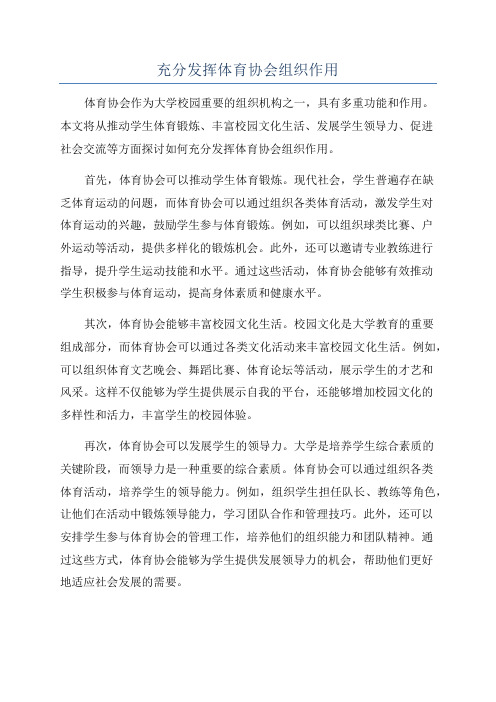 充分发挥体育协会组织作用

体育协会作为大学校园重要的组织机构之一，具有多重功能和作用。本文将从推动学生体育锻炼、丰富校园文化生活、发展学生领导力、促进社会交流等方面探讨如何充分发挥体育协会组织作用。

首先，体育协会可以推动学生体育锻炼。现代社会，学生普遍存在缺乏体育运动的问题，而体育协会可以通过组织各类体育活动，激发学生对体育运动的兴趣，鼓励学生参与体育锻炼。例如，可以组织球类比赛、户外运动等活动，提供多样化的锻炼机会。此外，还可以邀请专业教练进行指导，提升学生运动技能和水平。通过这些活动，体育协会能够有效推动学生积极参与体育运动，提高身体素质和健康水平。

其次，体育协会能够丰富校园文化生活。校园文化是大学教育的重要组成部分，而体育协会可以通过各类文化活动来丰富校园文化生活。例如，可以组织体育文艺晚会、舞蹈比赛、体育论坛等活动，展示学生的才艺和风采。这样不仅能够为学生提供展示自我的平台，还能够增加校园文化的多样性和活力，丰富学生的校园体验。

再次，体育协会可以发展学生的领导力。大学是培养学生综合素质的关键阶段，而领导力是一种重要的综合素质。体育协会可以通过组织各类体育活动，培养学生的领导能力。例如，组织学生担任队长、教练等角色，让他们在活动中锻炼领导能力，学习团队合作和管理技巧。此外，还可以安排学生参与体育协会的管理工作，培养他们的组织能力和团队精神。通过这些方式，体育协会能够为学生提供发展领导力的机会，帮助他们更好地适应社会发展的需要。